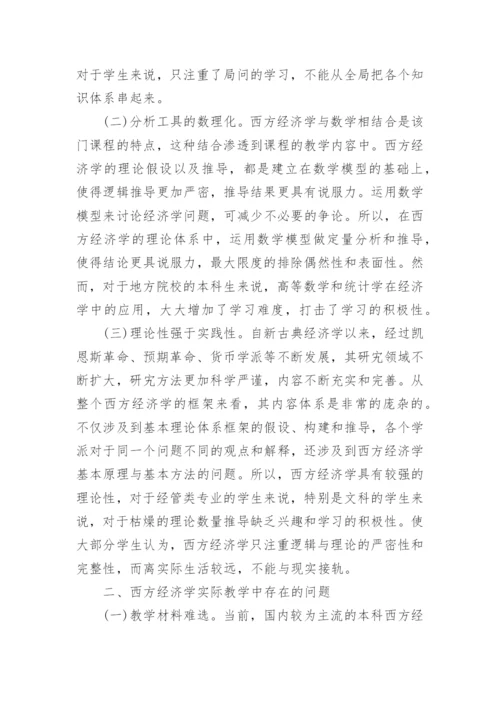 对于学生来说，只注重了局问的学习，不能从全局把各个知识体系串起来。

(二)分析工具的数理化。西方经济学与数学相结合是该门课程的特点，这种结合渗透到课程的教学内容中。西方经济学的理论假设以及推导，都是建立在数学模型的基础上，使得逻辑推导更加严密，推导结果更具有说服力。运用数学模型来讨论经济学问题，可减少不必要的争论。所以，在西方经济学的理论体系中，运用数学模型做定量分析和推导，使得结论更具说服力，最大限度的排除偶然性和表面性。然而，对于地方院校的本科生来说，高等数学和统计学在经济学中的应用，大大增加了学习难度，打击了学习的积极性。

(三)理论性强于实践性。自新古典经济学以来，经过凯恩斯革命、预期革命、货币学派等不断发展，其研究领域不断扩大，研究方法更加科学严谨，内容不断充实和完善。从整个西方经济学的框架来看，其内容体系是非常的庞杂的。不仅涉及到基本理论体系框架的假设、构建和推导，各个学派对于同一个问题不同的观点和解释，还涉及到西方经济学基本原理与基本方法的问题。所以，西方经济学具有较强的理论性，对于经管类专业的学生来说，特别是文科的学生来说，对于枯燥的理论数量推导缺乏兴趣和学习的积极性。使大部分学生认为，西方经济学只注重逻辑与理论的严密性和完整性，而离实际生活较远，不能与现实接轨。

二、西方经济学实际教学中存在的问题

(一)教学材料难选。当前，国内较为主流的本科西方经